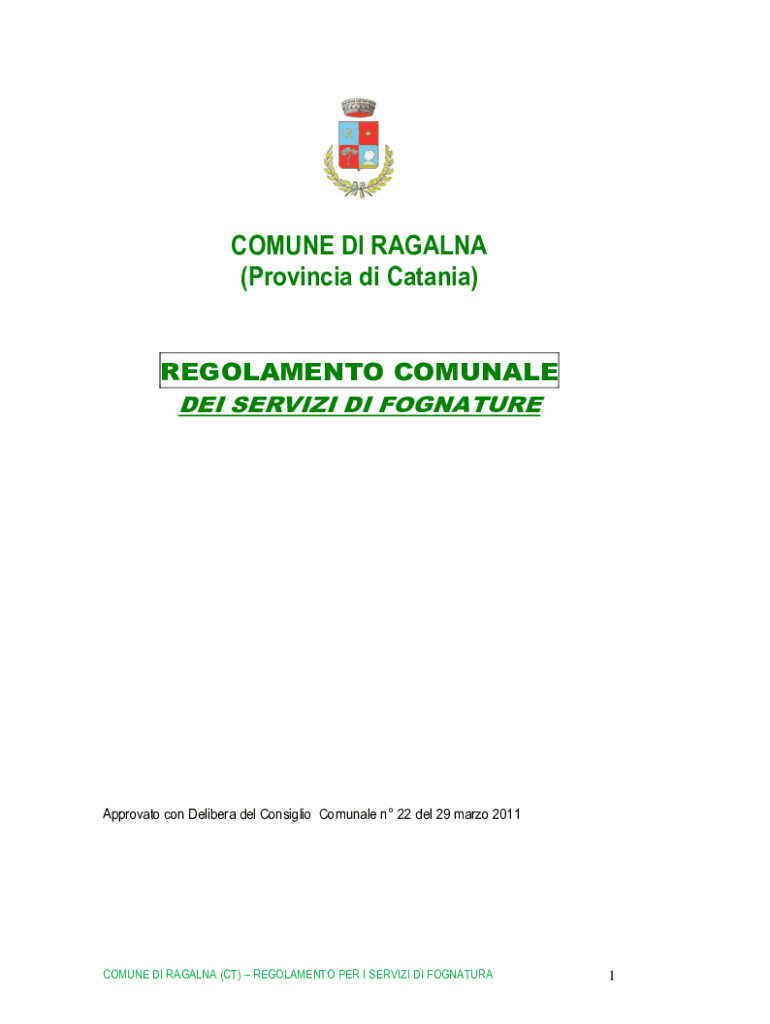 COMUNE DI RAGALNA
(Provincia di Catania)

REGOLAMENTO COMUNALE
DEI SERVIZI DI FOGNATURE

Approvato con Delibera del Consiglio Comunale n° 22 del 29 marzo 2011

COMUNE DI RAGALNA (CT) – REGOLAMENTO PER I SERVIZI DI FOGNATURA

1